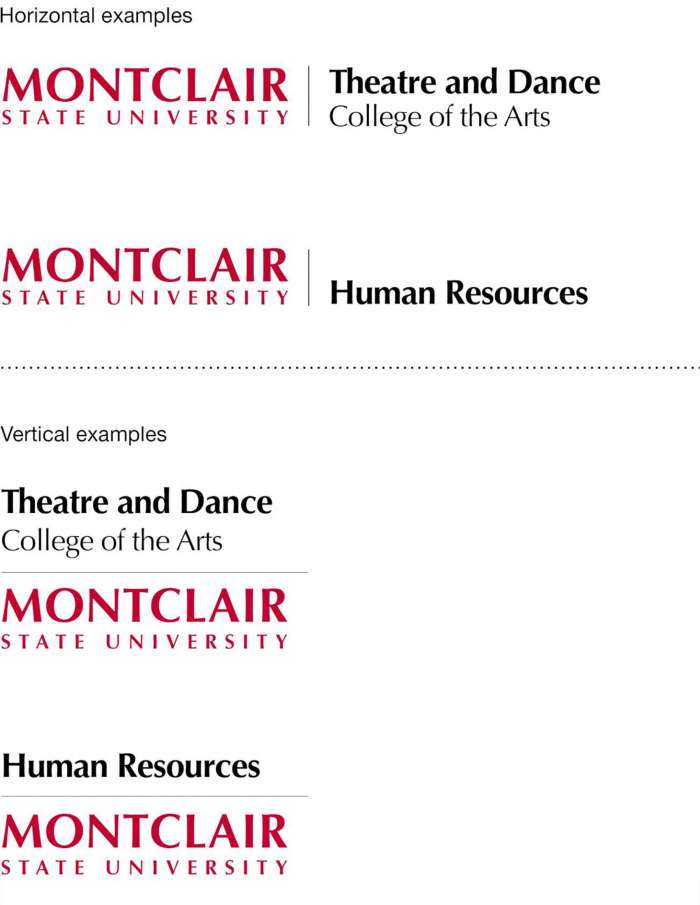 Horizontal examples

MONTCLAIR
STATE UNIVERSITY

Theatre and Dance
College of the Arts

MONTCLAIR
STATE UNIVERSITY

Human Resources

Vertical examples

Theatre and Dance
College of the Arts

MONTCLAIR
STATE UNIVERSITY

Human Resources

MONTCLAIR
STATE UNIVERSITY